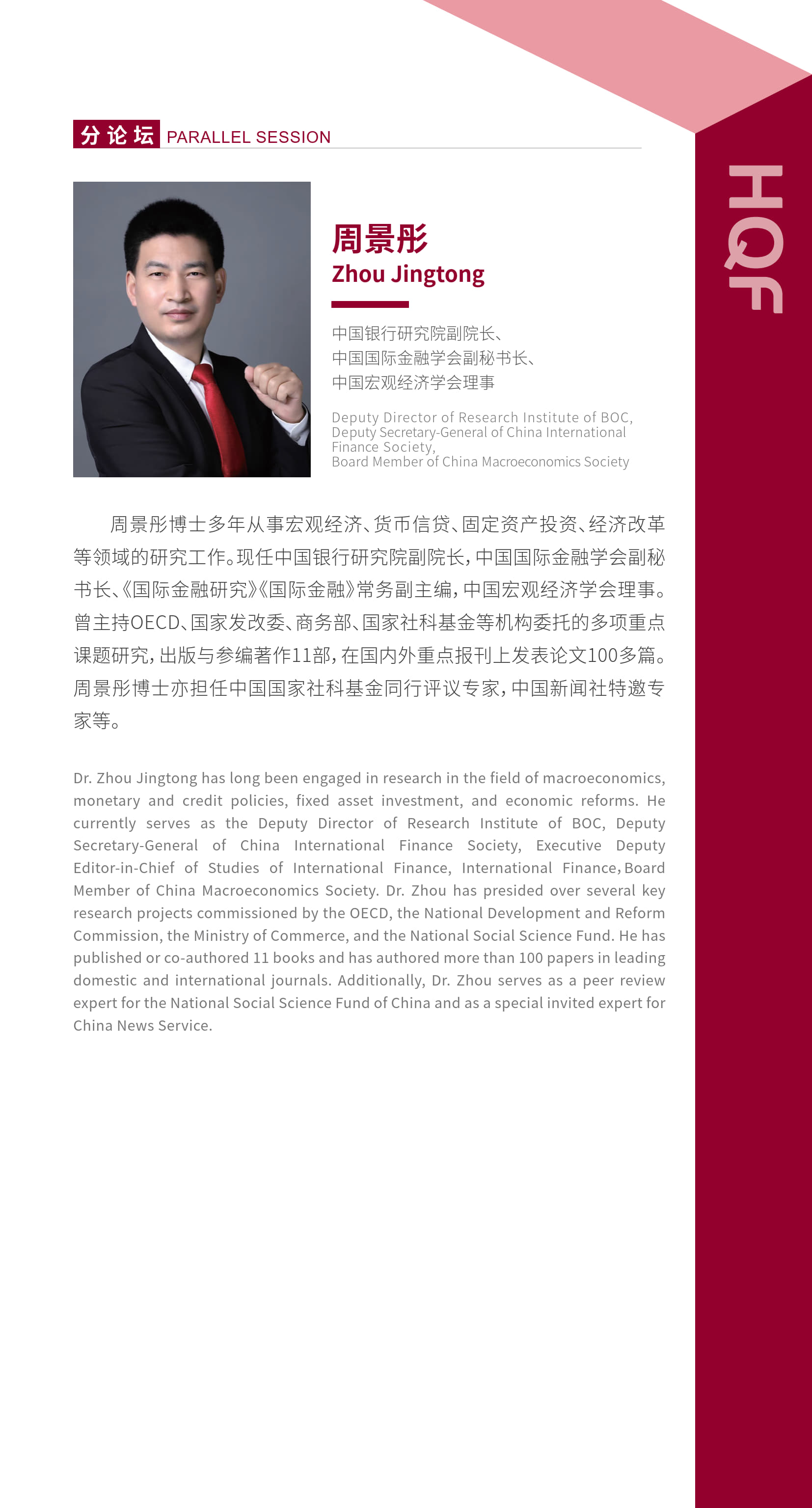 分论坛 PARALLEL SESSION

HQF

周景彤
Zhou Jingtong

中国银行研究院副院长、
中国国际金融学会副秘书长、
中国宏观经济学会理事

Deputy Director of Research Institute of BOC,
Deputy Secretary-General of China International Finance Society,
Board Member of China Macroeconomics Society

周景彤博士多年从事宏观经济、货币信贷、固定资产投资、经济改革等领域的研究工作。现任中国银行研究院副院长，中国国际金融学会副秘书长、《国际金融研究》《国际金融》常务副主编，中国宏观经济学会理事。曾主持OECD、国家发改委、商务部、国家社科基金等机构委托的多项重点课题研究，出版与参编著作11部，在国内外重点报刊上发表论文100多篇。周景彤博士亦担任中国国家社科基金同行评议专家，中国新闻社特邀专家等。

Dr. Zhou Jingtong has long been engaged in research in the field of macroeconomics, monetary and credit policies, fixed asset investment, and economic reforms. He currently serves as the Deputy Director of Research Institute of BOC, Deputy Secretary-General of China International Finance Society, Executive Deputy Editor-in-Chief of Studies of International Finance, International Finance, Board Member of China Macroeconomics Society. Dr. Zhou has presided over several key research projects commissioned by the OECD, the National Development and Reform Commission, the Ministry of Commerce, and the National Social Science Fund. He has published or co-authored 11 books and has authored more than 100 papers in leading domestic and international journals. Additionally, Dr. Zhou serves as a peer review expert for the National Social Science Fund of China and as a special invited expert for China News Service.